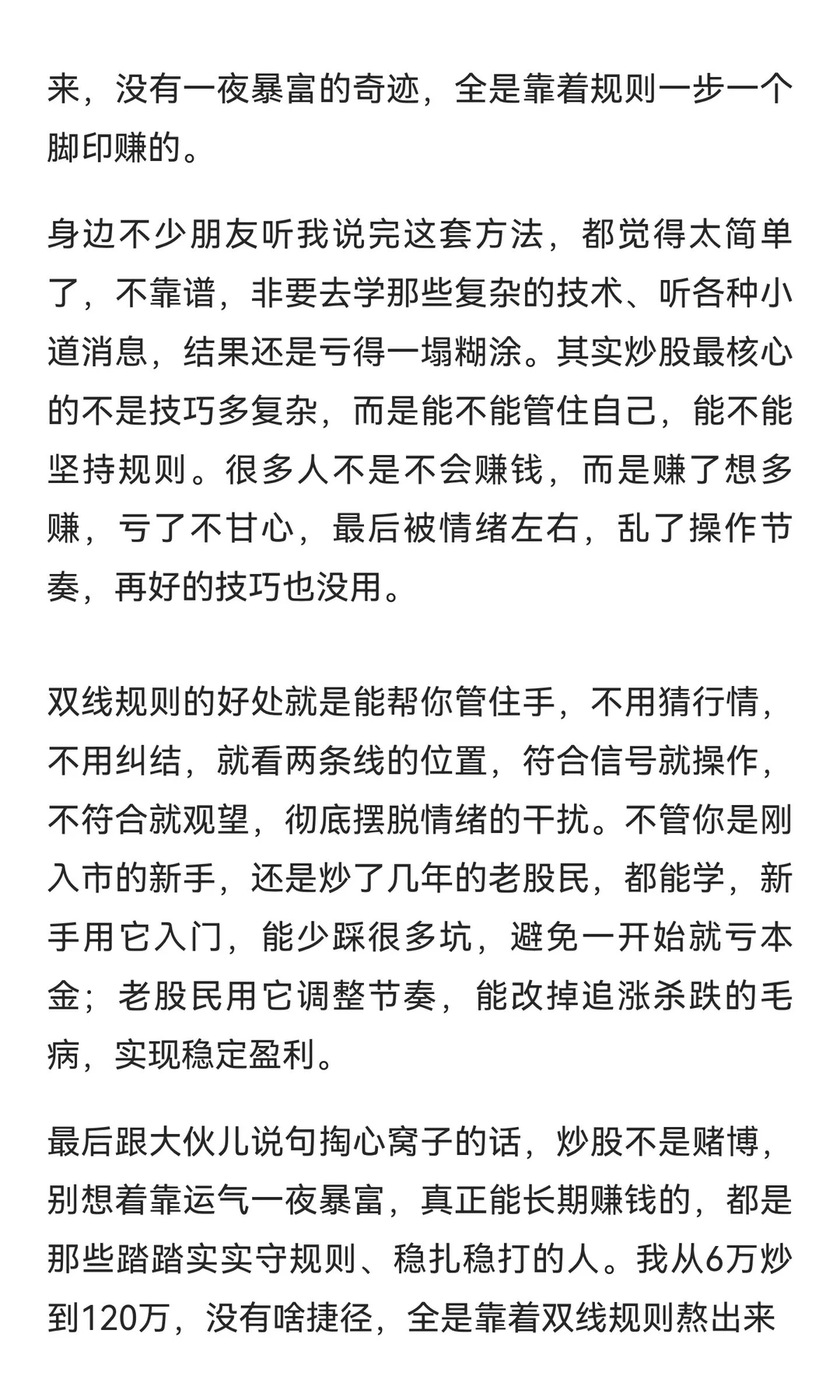 来，没有一夜暴富的奇迹，全是靠着规则一步一个脚印赚的。

身边不少朋友听我说完这套方法，都觉得太简单了，不靠谱，非要去学那些复杂的技术、听各种小道消息，结果还是亏得一塌糊涂。其实炒股最核心的不是技巧多复杂，而是能不能管住自己，能不能坚持规则。很多人不是不会赚钱，而是赚了想多赚，亏了不甘心，最后被情绪左右，乱了操作节奏，再好的技巧也没用。

双线规则的好处就是能帮你管住手，不用猜行情，不用纠结，就看两条线的位置，符合信号就操作，不符合就观望，彻底摆脱情绪的干扰。不管你是刚入市的新手，还是炒了几年的老股民，都能学，新手用它入门，能少踩很多坑，避免一开始就亏本金；老股民用它调整节奏，能改掉追涨杀跌的毛病，实现稳定盈利。

最后跟大伙儿说句掏心窝子的话，炒股不是赌博，别想着靠运气一夜暴富，真正能长期赚钱的，都是那些踏踏实实守规则、稳扎稳打的人。我从6万炒到120万，没有啥捷径，全是靠着双线规则熬出来